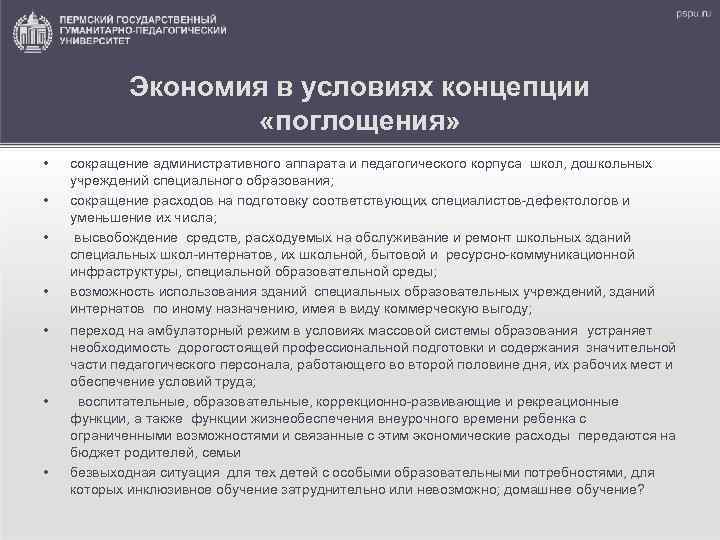 ПЕРМСКИЙ ГОСУДАРСТВЕННЫЙ ГУМАНИТАРНО-ПЕДАГОГИЧЕСКИЙ УНИВЕРСИТЕТ

pspu.ru

Экономия в условиях концепции «поглощения»

• сокращение административного аппарата и педагогического корпуса школ, дошкольных учреждений специального образования;
• сокращение расходов на подготовку соответствующих специалистов-дефектологов и уменьшение их числа;
• высвобождение средств, расходуемых на обслуживание и ремонт школьных зданий специальных школ-интернатов, их школьной, бытовой и ресурсно-коммуникационной инфраструктуры, специальной образовательной среды;
• возможность использования зданий специальных образовательных учреждений, зданий интернатов по иному назначению, имея в виду коммерческую выгоду;
• переход на амбулаторный режим в условиях массовой системы образования устраняет необходимость дорогостоящей профессиональной подготовки и содержания значительной части педагогического персонала, работающего во второй половине дня, их рабочих мест и обеспечение условий труда;
• воспитательные, образовательные, коррекционно-развивающие и рекреационные функции, а также функции жизнеобеспечения внеурочного времени ребенка с ограниченными возможностями и связанные с этим экономические расходы передаются на бюджет родителей, семьи
• безвыходная ситуация для тех детей с особыми образовательными потребностями, для которых инклюзивное обучение затруднительно или невозможно; домашнее обучение?